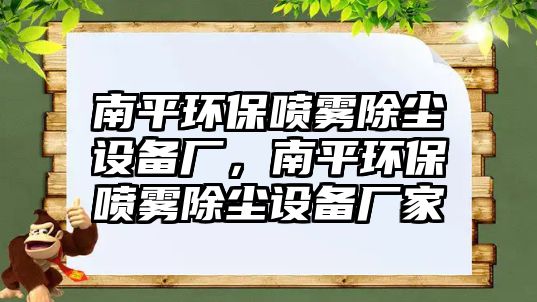 南平环保喷雾除尘设备厂，南平环保喷雾除尘设备厂家